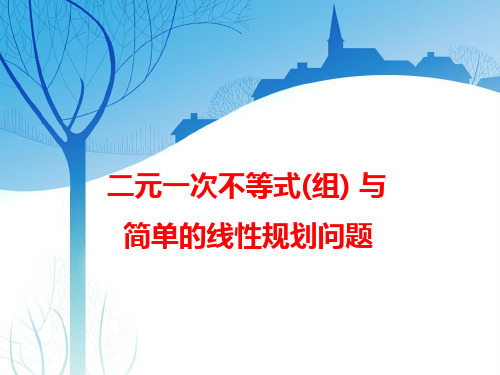 二元一次不等式(组) 与
简单的线性规划问题